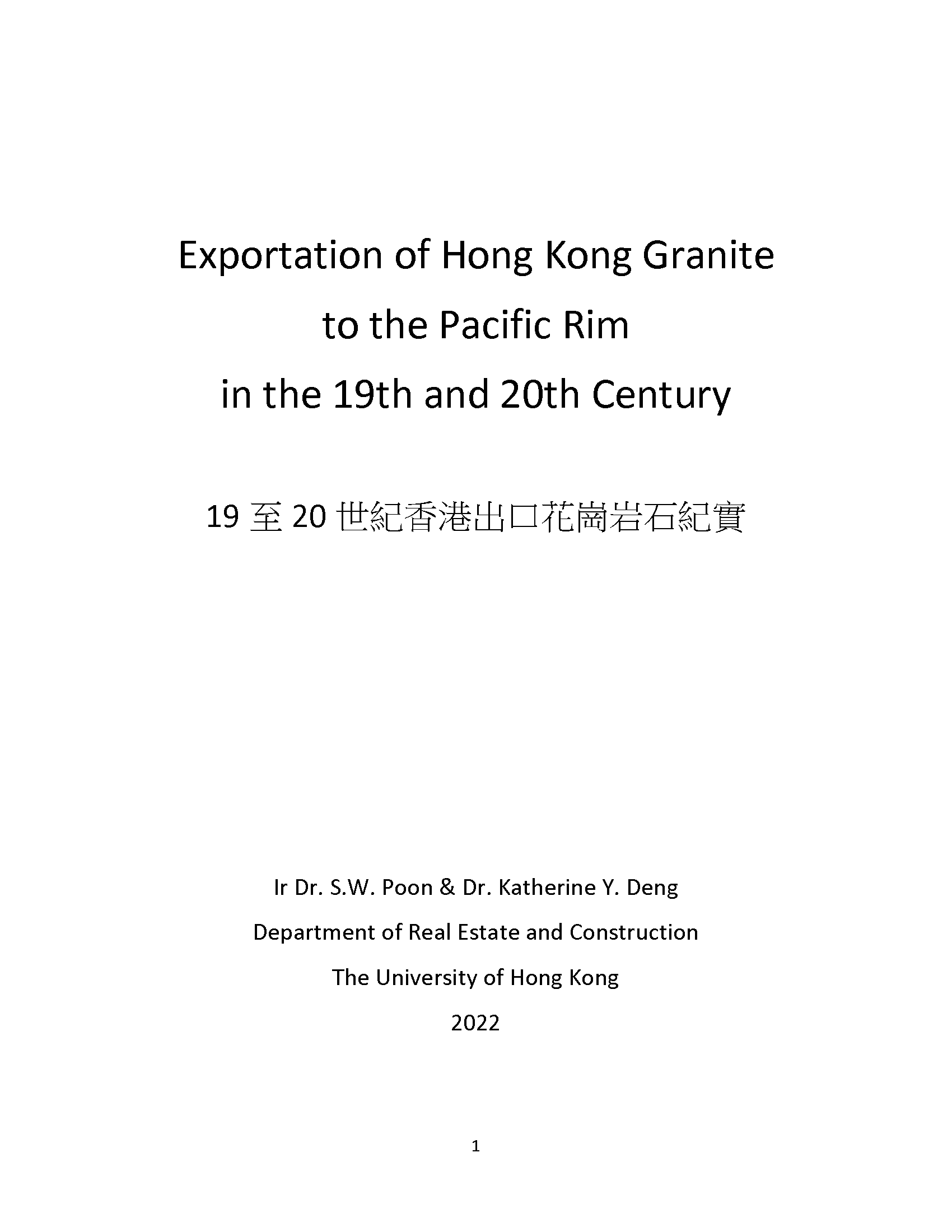 Exportation of Hong Kong Granite
to the Pacific Rim
in the 19th and 20th Century

19 至 20 世紀香港出口花崗岩石紀實

Ir Dr. S.W. Poon & Dr. Katherine Y. Deng
Department of Real Estate and Construction
The University of Hong Kong
2022

1